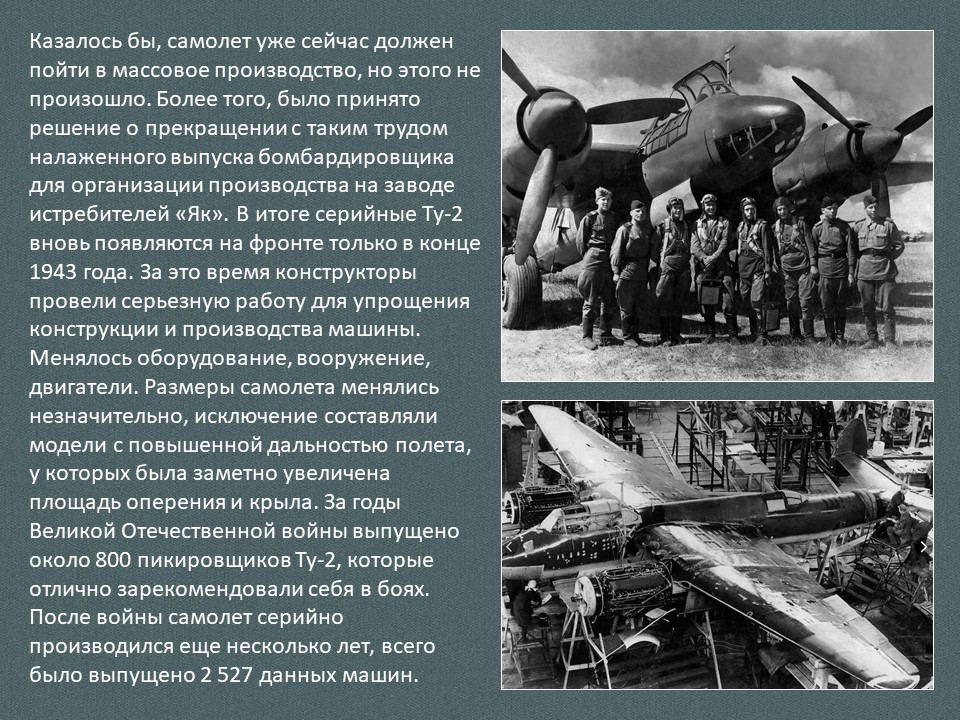 Казалось бы, самолет уже сейчас должен пойти в массовое производство, но этого не произошло. Более того, было принято решение о прекращении с таким трудом налаженного выпуска бомбардировщика для организации производства на заводе истребителей «Як». В итоге серийные Ту-2 вновь появляются на фронте только в конце 1943 года. За это время конструкторы провели серьезную работу для упрощения конструкции и производства машины. Менялось оборудование, вооружение, двигатели. Размеры самолета менялись незначительно, исключение составляли модели с повышенной дальностью полета, у которых была заметно увеличена площадь оперения и крыла. За годы Великой Отечественной войны выпущено около 800 пикировщиков Ту-2, которые отлично зарекомендовали себя в боях. После войны самолет серийно производился еще несколько лет, всего было выпущено 2 527 данных машин.